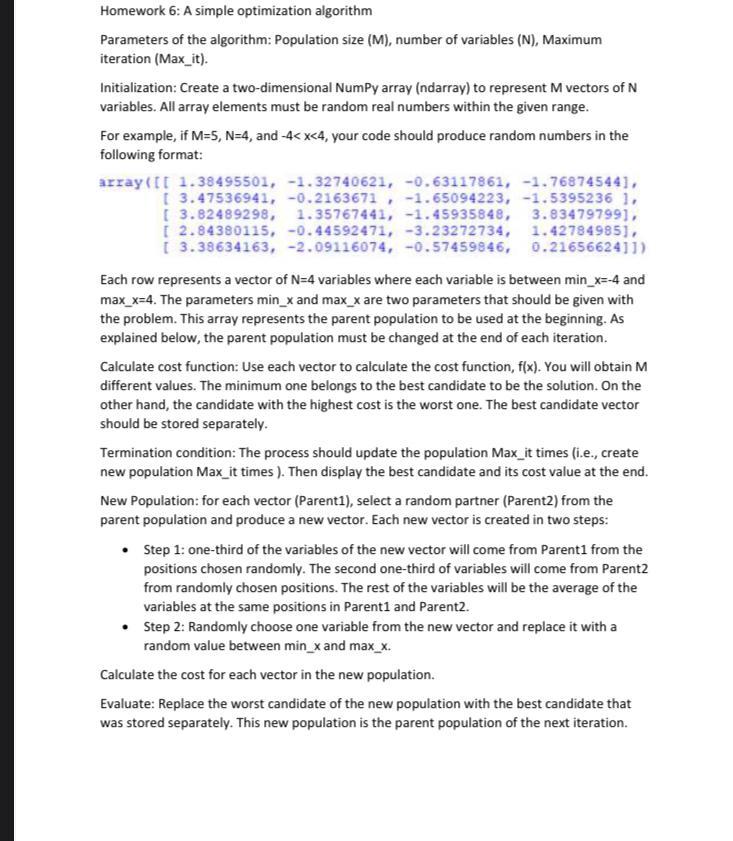 Homework 6: A simple optimization algorithm

Parameters of the algorithm: Population size (M), number of variables (N), Maximum iteration (Max_it).

Initialization: Create a two-dimensional NumPy array (ndarray) to represent M vectors of N variables. All array elements must be random real numbers within the given range.

For example, if M=5, N=4, and -4< x<4, your code should produce random numbers in the following format:

array([[ 1.38495501, -1.32740621, -0.63117861, -1.76874544],
[ 3.47536941, -0.2163671 , -1.65094223, -1.5395236 ],
[ 3.82489298, 1.35767441, -1.45935848, 3.83479799],
[ 2.84380115, -0.44592471, -3.23272734, 1.42784985],
[ 3.38634163, -2.09116074, -0.57459846, 0.21656624]])

Each row represents a vector of N=4 variables where each variable is between min_x=-4 and max_x=4. The parameters min_x and max_x are two parameters that should be given with the problem. This array represents the parent population to be used at the beginning. As explained below, the parent population must be changed at the end of each iteration.

Calculate cost function: Use each vector to calculate the cost function, f(x). You will obtain M different values. The minimum one belongs to the best candidate to be the solution. On the other hand, the candidate with the highest cost is the worst one. The best candidate vector should be stored separately.

Termination condition: The process should update the population Max_it times (i.e., create new population Max_it times ). Then display the best candidate and its cost value at the end.

New Population: for each vector (Parent1), select a random partner (Parent2) from the parent population and produce a new vector. Each new vector is created in two steps:

• Step 1: one-third of the variables of the new vector will come from Parent1 from the positions chosen randomly. The second one-third of variables will come from Parent2 from randomly chosen positions. The rest of the variables will be the average of the variables at the same positions in Parent1 and Parent2.
• Step 2: Randomly choose one variable from the new vector and replace it with a random value between min_x and max_x.

Calculate the cost for each vector in the new population.

Evaluate: Replace the worst candidate of the new population with the best candidate that was stored separately. This new population is the parent population of the next iteration.